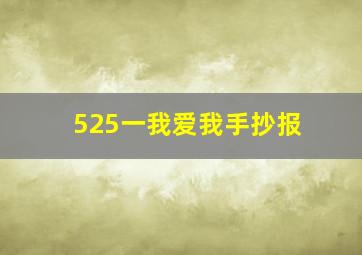 525一我爱我手抄报